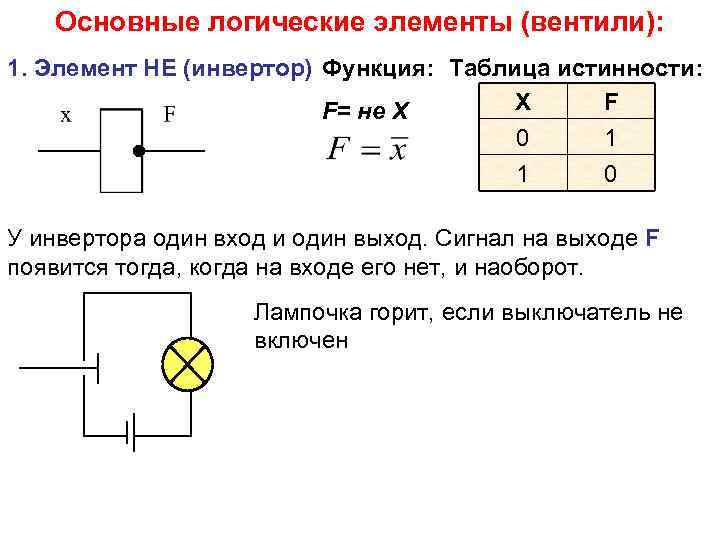 Основные логические элементы (вентили):

1. Элемент НЕ (инвертор) Функция: Таблица истинности:

x F

F= не X

$F = \overline{x}$

| X | F |
|---|---|
| 0 | 1 |
| 1 | 0 |

У инвертора один вход и один выход. Сигнал на выходе F появится тогда, когда на входе его нет, и наоборот.

Лампочка горит, если выключатель не включен